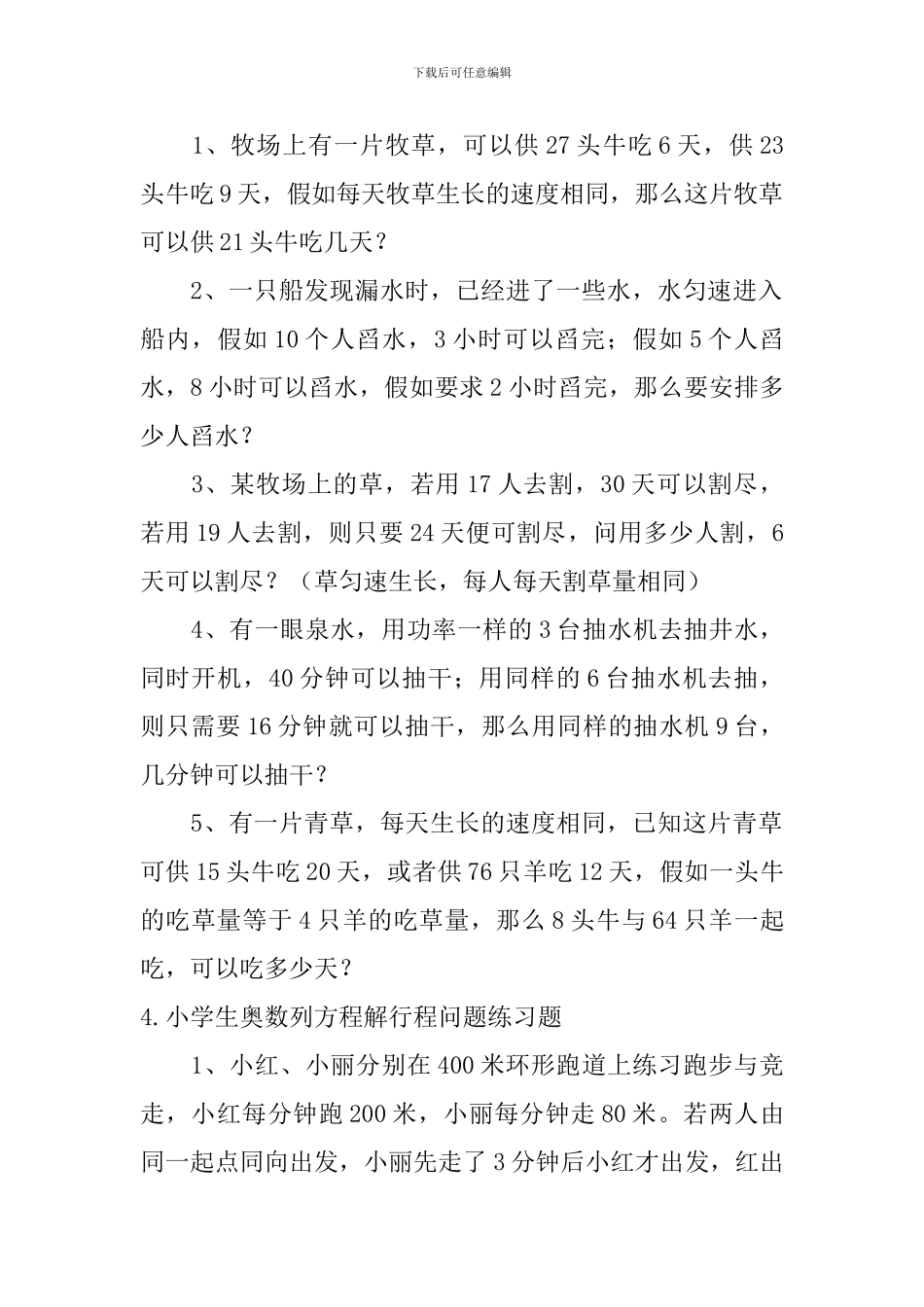 下载后可任意编辑

1、牧场上有一片牧草，可以供27头牛吃6天，供23头牛吃9天，假如每天牧草生长的速度相同，那么这片牧草可以供21头牛吃几天？

2、一只船发现漏水时，已经进了一些水，水匀速进入船内，假如10个人舀水，3小时可以舀完；假如5个人舀水，8小时可以舀水，假如要求2小时舀完，那么要安排多少人舀水？

3、某牧场上的草，若用17人去割，30天可以割尽，若用19人去割，则只要24天便可割尽，问用多少人割，6天可以割尽？（草匀速生长，每人每天割草量相同）

4、有一眼泉水，用功率一样的3台抽水机去抽井水，同时开机，40分钟可以抽干；用同样的6台抽水机去抽，则只需要16分钟就可以抽干，那么用同样的抽水机9台，几分钟可以抽干？

5、有一片青草，每天生长的速度相同，已知这片青草可供15头牛吃20天，或者供76只羊吃12天，假如一头牛的吃草量等于4只羊的吃草量，那么8头牛与64只羊一起吃，可以吃多少天？

4.小学生奥数列方程解行程问题练习题

1、小红、小丽分别在400米环形跑道上练习跑步与竞走，小红每分钟跑200米，小丽每分钟走80米。若两人由同一起点同向出发，小丽先走了3分钟后小红才出发，红出